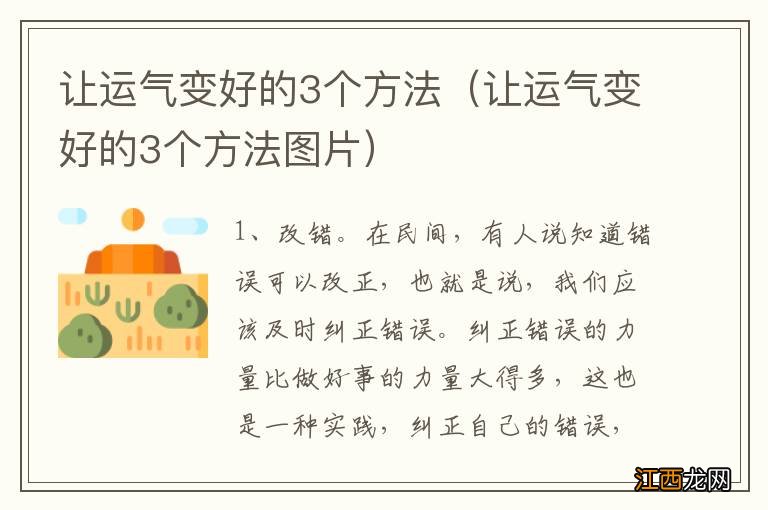 让运气变好的3个方法（让运气变好的3个方法图片）

1、改错。在民间，有人说知道错误可以改正，也就是说，我们应该及时纠正错误。纠正错误的力量比做好事的力量大得多，这也是一种实践，纠正自己的错误，

江西龙网